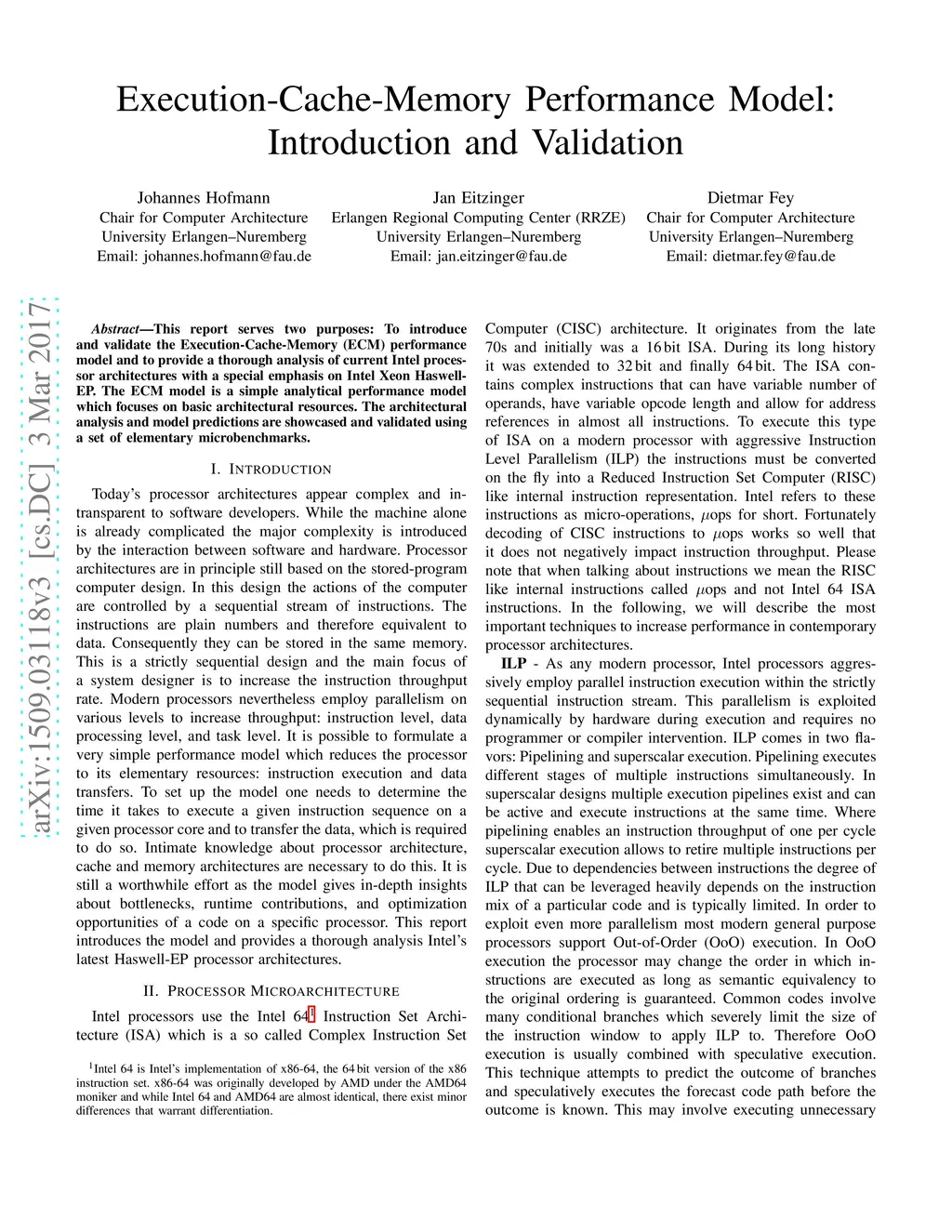 Execution-Cache-Memory Performance Model: Introduction and Validation

Johannes Hofmann
Chair for Computer Architecture
University Erlangen–Nuremberg
Email: johannes.hofmann@fau.de

Jan Eitzinger
Erlangen Regional Computing Center (RRZE)
University Erlangen–Nuremberg
Email: jan.eitzinger@fau.de

Dietmar Fey
Chair for Computer Architecture
University Erlangen–Nuremberg
Email: dietmar.fey@fau.de

arXiv:1509.03118v3 [cs.DC] 3 Mar 2017

Abstract—This report serves two purposes: To introduce and validate the Execution-Cache-Memory (ECM) performance model and to provide a thorough analysis of current Intel processor architectures with a special emphasis on Intel Xeon Haswell-EP. The ECM model is a simple analytical performance model which focuses on basic architectural resources. The architectural analysis and model predictions are showcased and validated using a set of elementary microbenchmarks.

I. INTRODUCTION

Today's processor architectures appear complex and intransparent to software developers. While the machine alone is already complicated the major complexity is introduced by the interaction between software and hardware. Processor architectures are in principle still based on the stored-program computer design. In this design the actions of the computer are controlled by a sequential stream of instructions. The instructions are plain numbers and therefore equivalent to data. Consequently they can be stored in the same memory. This is a strictly sequential design and the main focus of a system designer is to increase the instruction throughput rate. Modern processors nevertheless employ parallelism on various levels to increase throughput: instruction level, data processing level, and task level. It is possible to formulate a very simple performance model which reduces the processor to its elementary resources: instruction execution and data transfers. To set up the model one needs to determine the time it takes to execute a given instruction sequence on a given processor core and to transfer the data, which is required to do so. Intimate knowledge about processor architecture, cache and memory architectures are necessary to do this. It is still a worthwhile effort as the model gives in-depth insights about bottlenecks, runtime contributions, and optimization opportunities of a code on a specific processor. This report introduces the model and provides a thorough analysis Intel's latest Haswell-EP processor architectures.

II. PROCESSOR MICROARCHITECTURE

Intel processors use the Intel 64$^1$ Instruction Set Architecture (ISA) which is a so called Complex Instruction Set

$^1$Intel 64 is Intel's implementation of x86-64, the 64 bit version of the x86 instruction set. x86-64 was originally developed by AMD under the AMD64 moniker and while Intel 64 and AMD64 are almost identical, there exist minor differences that warrant differentiation.

Computer (CISC) architecture. It originates from the late 70s and initially was a 16 bit ISA. During its long history it was extended to 32 bit and finally 64 bit. The ISA contains complex instructions that can have variable number of operands, have variable opcode length and allow for address references in almost all instructions. To execute this type of ISA on a modern processor with aggressive Instruction Level Parallelism (ILP) the instructions must be converted on the fly into a Reduced Instruction Set Computer (RISC) like internal instruction representation. Intel refers to these instructions as micro-operations, $\mu$ops for short. Fortunately decoding of CISC instructions to $\mu$ops works so well that it does not negatively impact instruction throughput. Please note that when talking about instructions we mean the RISC like internal instructions called $\mu$ops and not Intel 64 ISA instructions. In the following, we will describe the most important techniques to increase performance in contemporary processor architectures.

ILP - As any modern processor, Intel processors aggressively employ parallel instruction execution within the strictly sequential instruction stream. This parallelism is exploited dynamically by hardware during execution and requires no programmer or compiler intervention. ILP comes in two flavors: Pipelining and superscalar execution. Pipelining executes different stages of multiple instructions simultaneously. In superscalar designs multiple execution pipelines exist and can be active and execute instructions at the same time. Where pipelining enables an instruction throughput of one per cycle superscalar execution allows to retire multiple instructions per cycle. Due to dependencies between instructions the degree of ILP that can be leveraged heavily depends on the instruction mix of a particular code and is typically limited. In order to exploit even more parallelism most modern general purpose processors support Out-of-Order (OoO) execution. In OoO execution the processor may change the order in which instructions are executed as long as semantic equivalency to the original ordering is guaranteed. Common codes involve many conditional branches which severely limit the size of the instruction window to apply ILP to. Therefore OoO execution is usually combined with speculative execution. This technique attempts to predict the outcome of branches and speculatively executes the forecast code path before the outcome is known. This may involve executing unnecessary